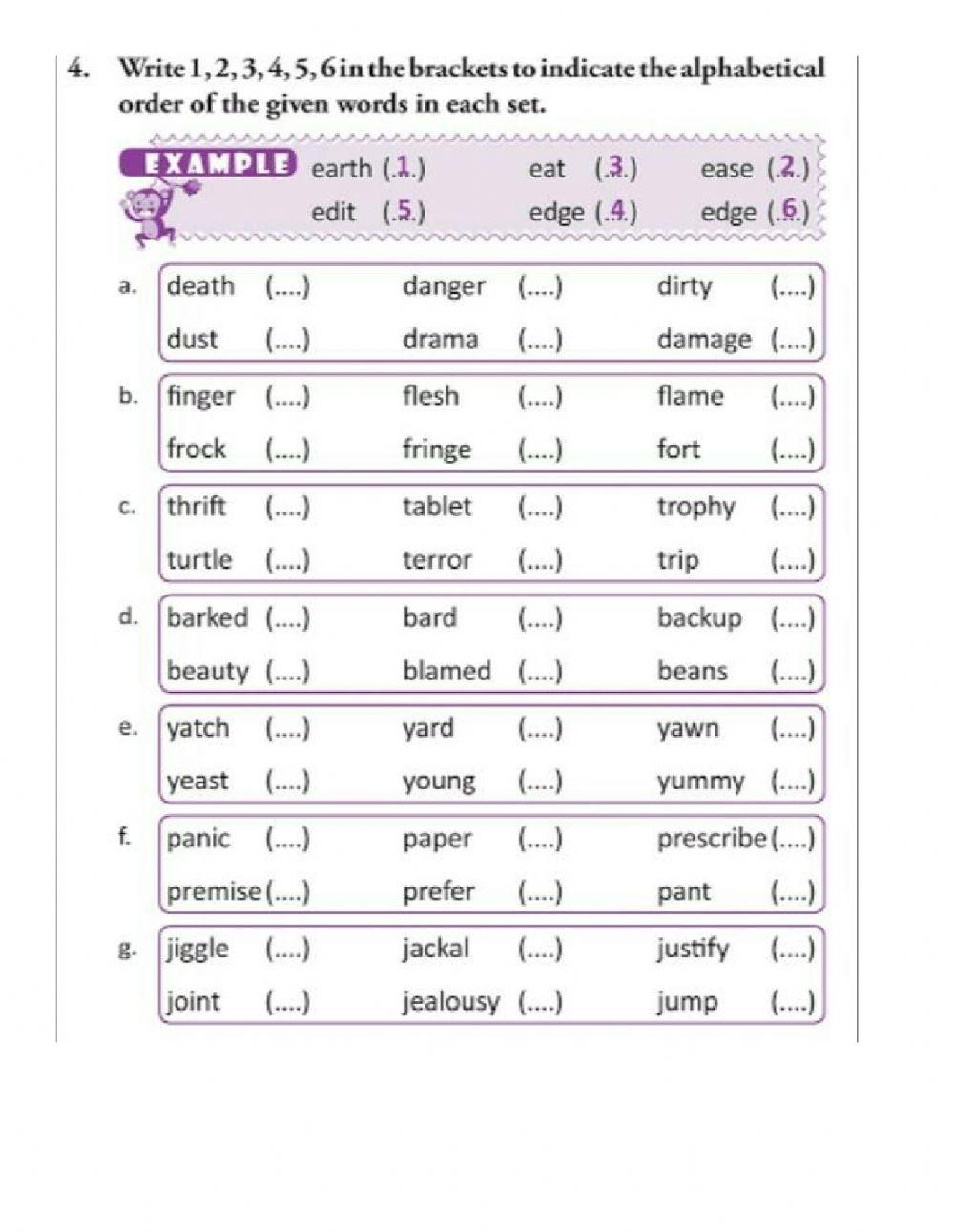 4. Write 1, 2, 3, 4, 5, 6 in the brackets to indicate the alphabetical order of the given words in each set.

EXAMPLE earth (.1.) eat (.3.) ease (.2.)
edit (.5.) edge (.4.) edge (.6.)

a. death (....) danger (....) dirty (....)
dust (....) drama (....) damage (....)

b. finger (....) flesh (....) flame (....)
frock (....) fringe (....) fort (....)

c. thrift (....) tablet (....) trophy (....)
turtle (....) terror (....) trip (....)

d. barked (....) bard (....) backup (....)
beauty (....) blamed (....) beans (....)

e. yatch (....) yard (....) yawn (....)
yeast (....) young (....) yummy (....)

f. panic (....) paper (....) prescribe (....)
premise (....) prefer (....) pant (....)

g. jiggle (....) jackal (....) justify (....)
joint (....) jealousy (....) jump (....)